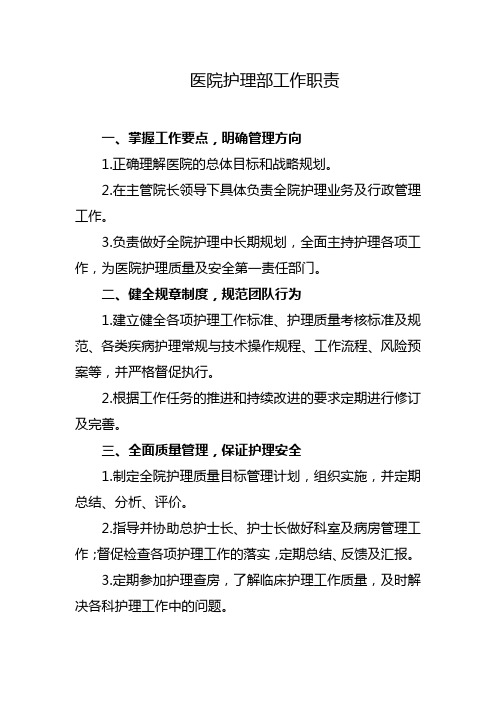 医院护理部工作职责

一、掌握工作要点，明确管理方向

1.正确理解医院的总体目标和战略规划。

2.在主管院长领导下具体负责全院护理业务及行政管理工作。

3.负责做好全院护理中长期规划，全面主持护理各项工作，为医院护理质量及安全第一责任部门。

二、健全规章制度，规范团队行为

1.建立健全各项护理工作标准、护理质量考核标准及规范、各类疾病护理常规与技术操作规程、工作流程、风险预案等，并严格督促执行。

2.根据工作任务的推进和持续改进的要求定期进行修订及完善。

三、全面质量管理，保证护理安全

1.制定全院护理质量目标管理计划，组织实施，并定期总结、分析、评价。

2.指导并协助总护士长、护士长做好科室及病房管理工作；督促检查各项护理工作的落实，定期总结、反馈及汇报。

3.定期参加护理查房，了解临床护理工作质量，及时解决各科护理工作中的问题。